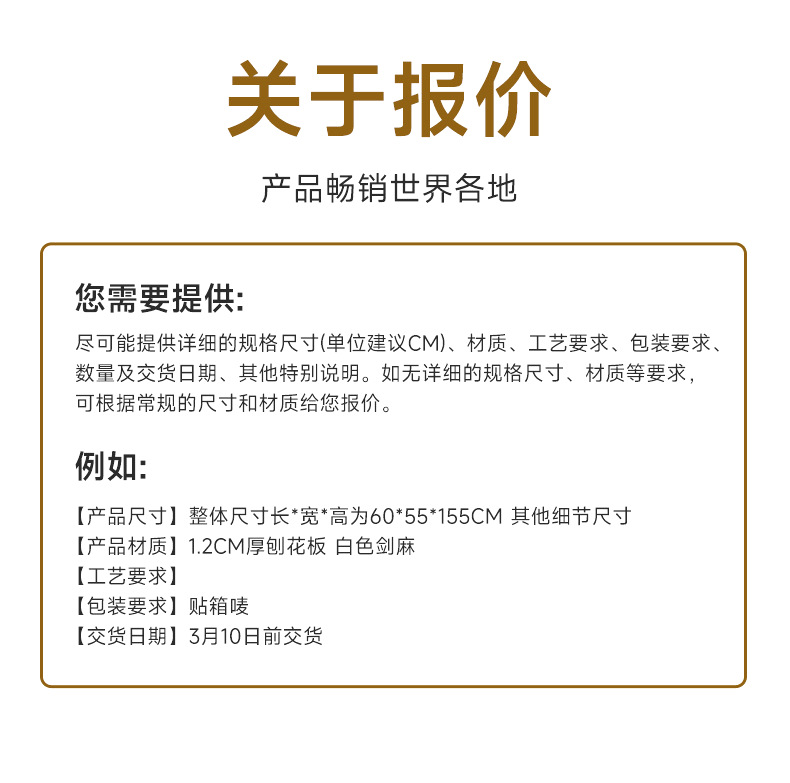 关于报价

产品畅销世界各地

您需要提供:

尽可能提供详细的规格尺寸(单位建议CM)、材质、工艺要求、包装要求、数量及交货日期、其他特别说明。如无详细的规格尺寸、材质等要求，可根据常规的尺寸和材质给您报价。

例如:

【产品尺寸】整体尺寸长*宽*高为60*55*155CM 其他细节尺寸
【产品材质】1.2CM厚刨花板 白色剑麻
【工艺要求】
【包装要求】贴箱唛
【交货日期】3月10日前交货